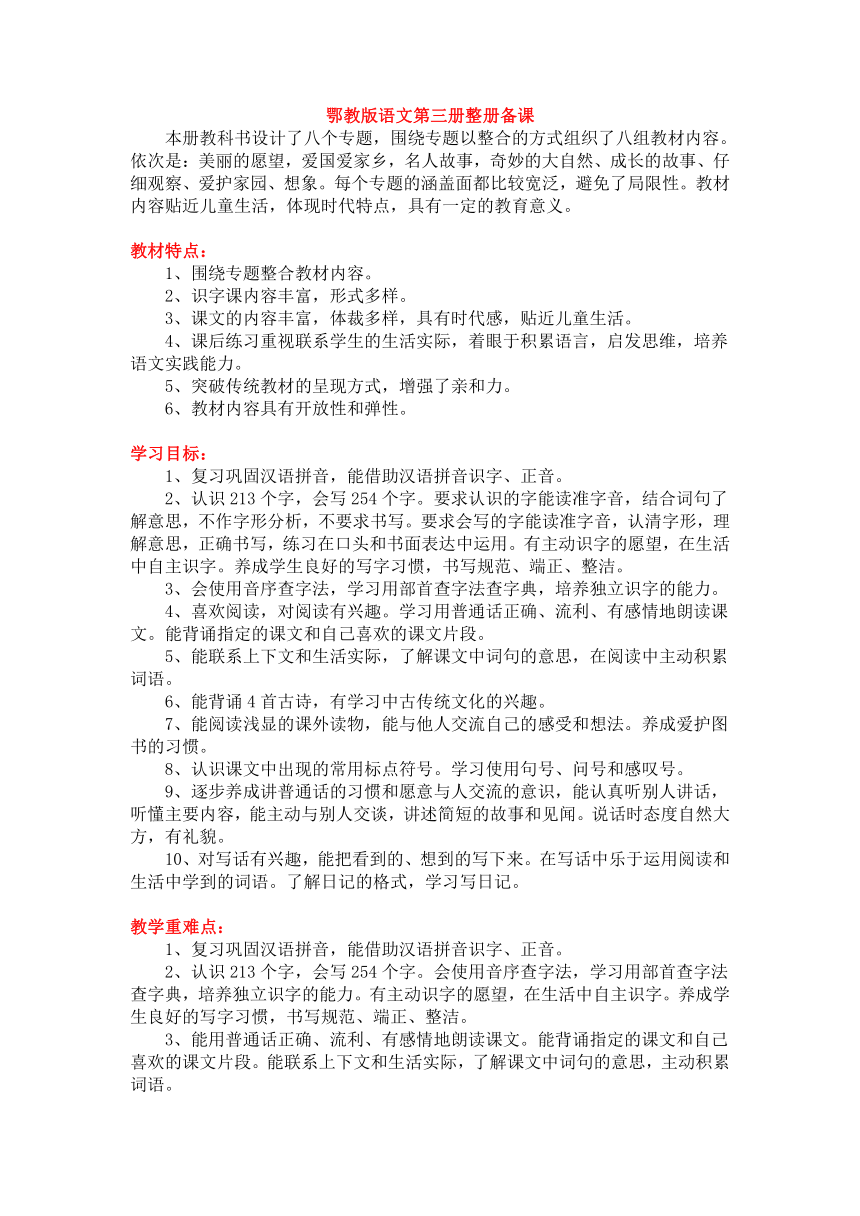 鄂教版语文第三册整册备课

本册教科书设计了八个专题，围绕专题以整合的方式组织了八组教材内容。依次是：美丽的愿望，爱国爱家乡，名人故事，奇妙的大自然、成长的故事、仔细观察、爱护家园、想象。每个专题的涵盖面都比较宽泛，避免了局限性。教材内容贴近儿童生活，体现时代特点，具有一定的教育意义。

教材特点：

1、围绕专题整合教材内容。

2、识字课内容丰富，形式多样。

3、课文的内容丰富，体裁多样，具有时代感，贴近儿童生活。

4、课后练习重视联系学生的生活实际，着眼于积累语言，启发思维，培养语文实践能力。

5、突破传统教材的呈现方式，增强了亲和力。

6、教材内容具有开放性和弹性。

学习目标：

1、复习巩固汉语拼音，能借助汉语拼音识字、正音。

2、认识 213 个字，会写 254 个字。要求认识的字能读准字音，结合词句了解意思，不作字形分析，不要求书写。要求会写的字能读准字音，认清字形，理解意思，正确书写，练习在口头和书面表达中运用。有主动识字的愿望，在生活中自主识字。养成学生良好的写字习惯，书写规范、端正、整洁。

3、会使用音序查字法，学习用部首查字法查字典，培养独立识字的能力。

4、喜欢阅读，对阅读有兴趣。学习用普通话正确、流利、有感情地朗读课文。能背诵指定的课文和自己喜欢的课文片段。

5、能联系上下文和生活实际，了解课文中词句的意思，在阅读中主动积累词语。

6、能背诵 4 首古诗，有学习中古传统文化的兴趣。

7、能阅读浅显的课外读物，能与他人交流自己的感受和想法。养成爱护图书的习惯。

8、认识课文中出现的常用标点符号。学习使用句号、问号和感叹号。

9、逐步养成讲普通话的习惯和愿意与人交流的意识，能认真听别人讲话，听懂主要内容，能主动与别人交谈，讲述简短的故事和见闻。说话时态度自然大方，有礼貌。

10、对写话有兴趣，能把看到的、想到的写下来。在写话中乐于运用阅读和生活中学到的词语。了解日记的格式，学习写日记。

教学重难点：

1、复习巩固汉语拼音，能借助汉语拼音识字、正音。

2、认识 213 个字，会写 254 个字。会使用音序查字法，学习用部首查字法查字典，培养独立识字的能力。有主动识字的愿望，在生活中自主识字。养成学生良好的写字习惯，书写规范、端正、整洁。

3、能用普通话正确、流利、有感情地朗读课文。能背诵指定的课文和自己喜欢的课文片段。能联系上下文和生活实际，了解课文中词句的意思，主动积累词语。